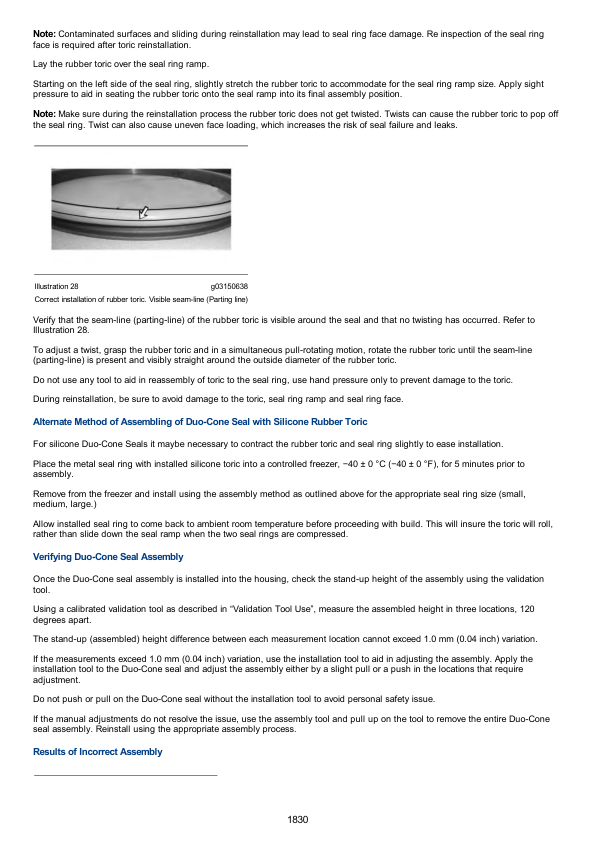 **Note:** Contaminated surfaces and sliding during reinstallation may lead to seal ring face damage. Re inspection of the seal ring face is required after toric reinstallation.

Lay the rubber toric over the seal ring ramp.

Starting on the left side of the seal ring, slightly stretch the rubber toric to accommodate for the seal ring ramp size. Apply sight pressure to aid in seating the rubber toric onto the seal ramp into its final assembly position.

**Note:** Make sure during the reinstallation process the rubber toric does not get twisted. Twists can cause the rubber toric to pop off the seal ring. Twist can also cause uneven face loading, which increases the risk of seal failure and leaks.

Illustration 28 g03150638

Correct installation of rubber toric. Visible seam-line (Parting line)

Verify that the seam-line (parting-line) of the rubber toric is visible around the seal and that no twisting has occurred. Refer to Illustration 28.

To adjust a twist, grasp the rubber toric and in a simultaneous pull-rotating motion, rotate the rubber toric until the seam-line (parting-line) is present and visibly straight around the outside diameter of the rubber toric.

Do not use any tool to aid in reassembly of toric to the seal ring, use hand pressure only to prevent damage to the toric.

During reinstallation, be sure to avoid damage to the toric, seal ring ramp and seal ring face.

**Alternate Method of Assembling of Duo-Cone Seal with Silicone Rubber Toric**

For silicone Duo-Cone Seals it maybe necessary to contract the rubber toric and seal ring slightly to ease installation.

Place the metal seal ring with installed silicone toric into a controlled freezer, −40 ± 0 °C (−40 ± 0 °F), for 5 minutes prior to assembly.

Remove from the freezer and install using the assembly method as outlined above for the appropriate seal ring size (small, medium, large.)

Allow installed seal ring to come back to ambient room temperature before proceeding with build. This will insure the toric will roll, rather than slide down the seal ramp when the two seal rings are compressed.

**Verifying Duo-Cone Seal Assembly**

Once the Duo-Cone seal assembly is installed into the housing, check the stand-up height of the assembly using the validation tool.

Using a calibrated validation tool as described in "Validation Tool Use", measure the assembled height in three locations, 120 degrees apart.

The stand-up (assembled) height difference between each measurement location cannot exceed 1.0 mm (0.04 inch) variation.

If the measurements exceed 1.0 mm (0.04 inch) variation, use the installation tool to aid in adjusting the assembly. Apply the installation tool to the Duo-Cone seal and adjust the assembly either by a slight pull or a push in the locations that require adjustment.

Do not push or pull on the Duo-Cone seal without the installation tool to avoid personal safety issue.

If the manual adjustments do not resolve the issue, use the assembly tool and pull up on the tool to remove the entire Duo-Cone seal assembly. Reinstall using the appropriate assembly process.

**Results of Incorrect Assembly**

1830